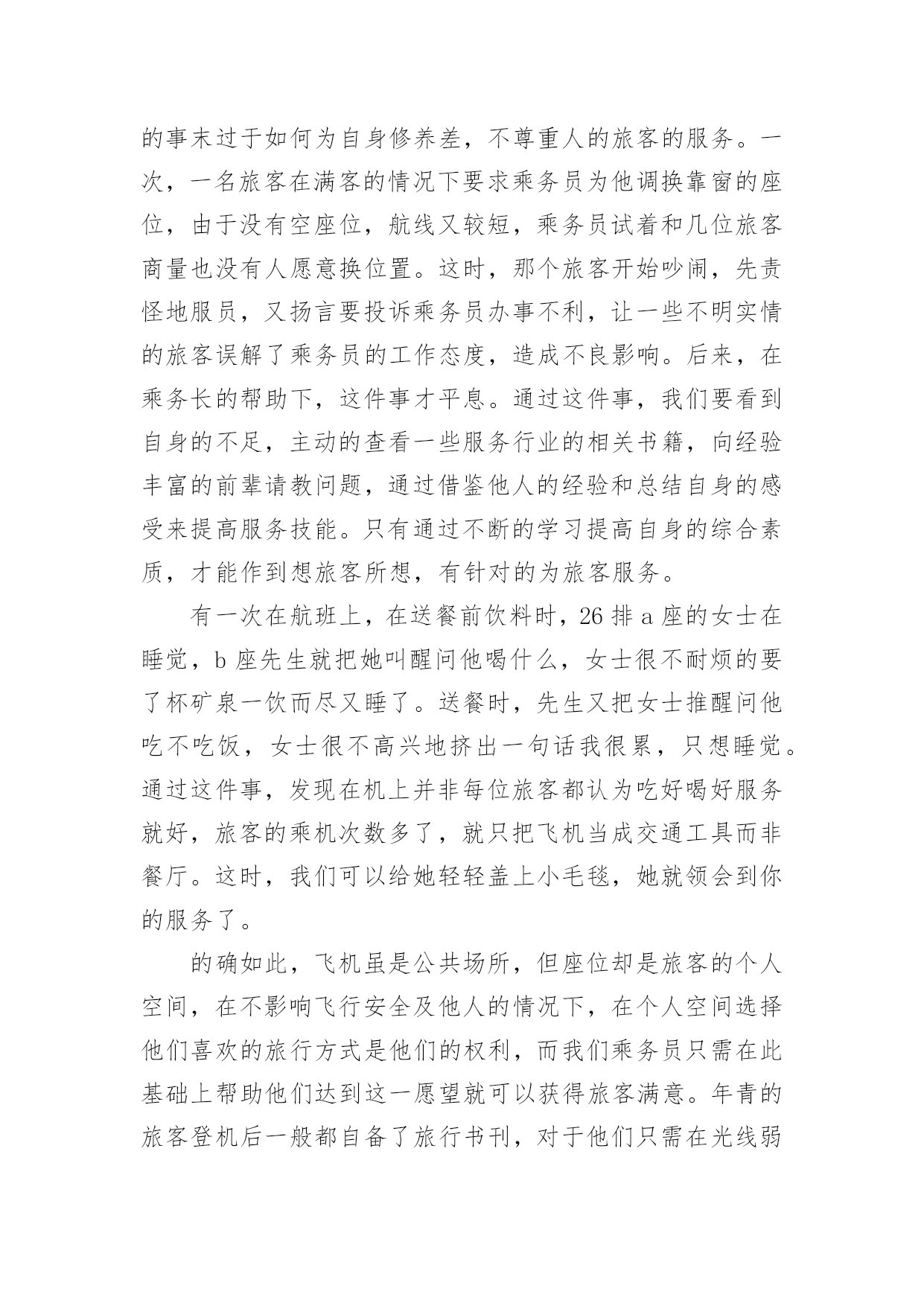 的事末过于如何为自身修养差，不尊重人的旅客的服务。一次，一名旅客在满客的情况下要求乘务员为他调换靠窗的座位，由于没有空座位，航线又较短，乘务员试着和几位旅客商量也没有人愿意换位置。这时，那个旅客开始吵闹，先责怪地服员，又扬言要投诉乘务员办事不利，让一些不明实情的旅客误解了乘务员的工作态度，造成不良影响。后来，在乘务长的帮助下，这件事才平息。通过这件事，我们要看到自身的不足，主动的查看一些服务行业的相关书籍，向经验丰富的前辈请教问题，通过借鉴他人的经验和总结自身的感受来提高服务技能。只有通过不断的学习提高自身的综合素质，才能作到想旅客所想，有针对的为旅客服务。

有一次在航班上，在送餐前饮料时，26 排 a 座的女士在睡觉，b 座先生就把她叫醒问他喝什么，女士很不耐烦的要了杯矿泉一饮而尽又睡了。送餐时，先生又把女士推醒问他吃不吃饭，女士很不高兴地挤出一句话我很累，只想睡觉。通过这件事，发现在机上并非每位旅客都认为吃好喝好服务就好，旅客的乘机次数多了，就只把飞机当成交通工具而非餐厅。这时，我们可以给她轻轻盖上小毛毯，她就领会到你的服务了。

的确如此，飞机虽是公共场所，但座位却是旅客的个人空间，在不影响飞行安全及他人的情况下，在个人空间选择他们喜欢的旅行方式是他们的权利，而我们乘务员只需在此基础上帮助他们达到这一愿望就可以获得旅客满意。年青的旅客登机后一般都自备了旅行书刊，对于他们只需在光线弱